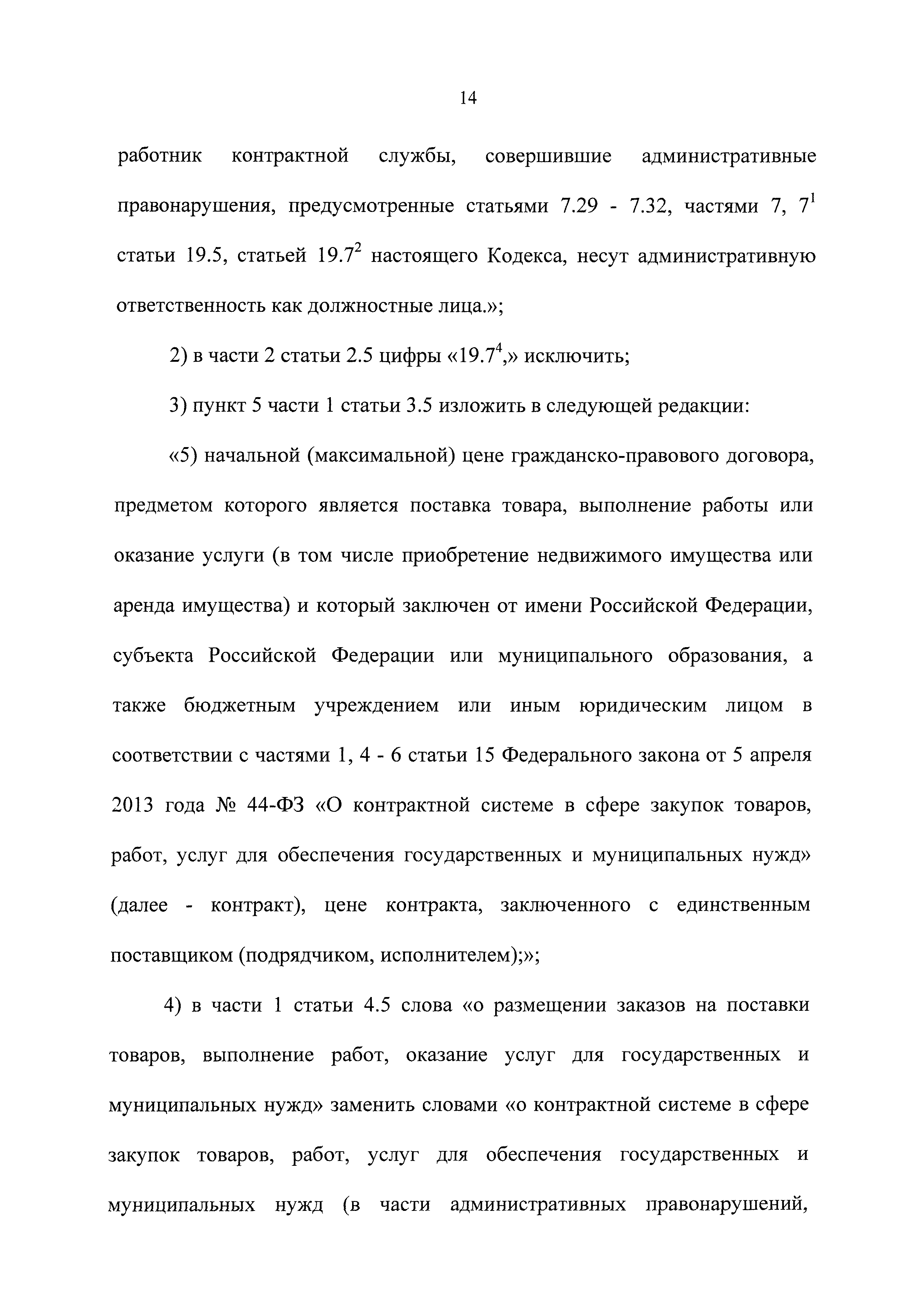 14

работник контрактной службы, совершившие административные правонарушения, предусмотренные статьями 7.29 - 7.32, частями 7, $7^1$ статьи 19.5, статьей $19.7^2$ настоящего Кодекса, несут административную ответственность как должностные лица.»;

2) в части 2 статьи 2.5 цифры «$19.7^4$,» исключить;

3) пункт 5 части 1 статьи 3.5 изложить в следующей редакции:

«5) начальной (максимальной) цене гражданско-правового договора, предметом которого является поставка товара, выполнение работы или оказание услуги (в том числе приобретение недвижимого имущества или аренда имущества) и который заключен от имени Российской Федерации, субъекта Российской Федерации или муниципального образования, а также бюджетным учреждением или иным юридическим лицом в соответствии с частями 1, 4 - 6 статьи 15 Федерального закона от 5 апреля 2013 года № 44-ФЗ «О контрактной системе в сфере закупок товаров, работ, услуг для обеспечения государственных и муниципальных нужд» (далее - контракт), цене контракта, заключенного с единственным поставщиком (подрядчиком, исполнителем);»;

4) в части 1 статьи 4.5 слова «о размещении заказов на поставки товаров, выполнение работ, оказание услуг для государственных и муниципальных нужд» заменить словами «о контрактной системе в сфере закупок товаров, работ, услуг для обеспечения государственных и муниципальных нужд (в части административных правонарушений,